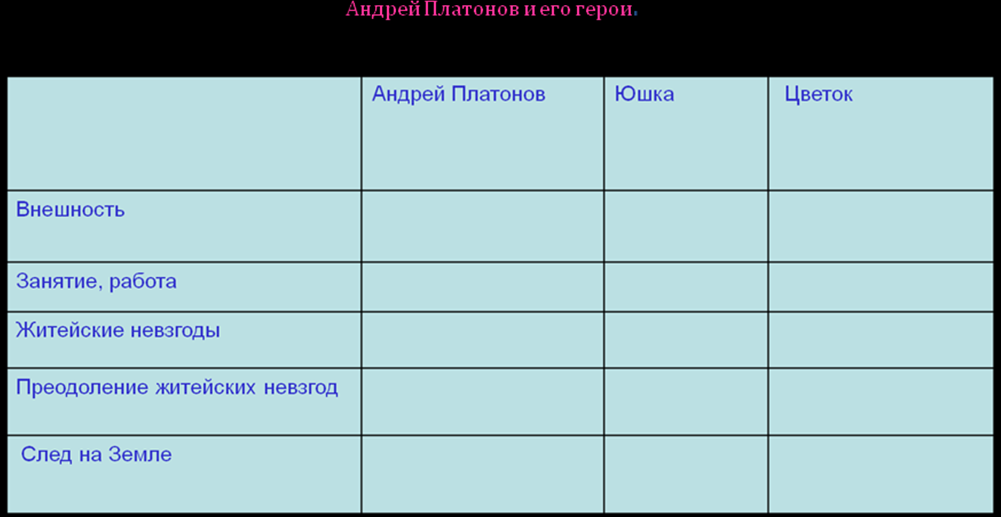 Андрей Платонов и его герои.

| | Андрей Платонов | Юшка | Цветок |
|---|---|---|---|
| Внешность | | | |
| Занятие, работа | | | |
| Житейские невзгоды | | | |
| Преодоление житейских невзгод | | | |
| След на Земле | | | |